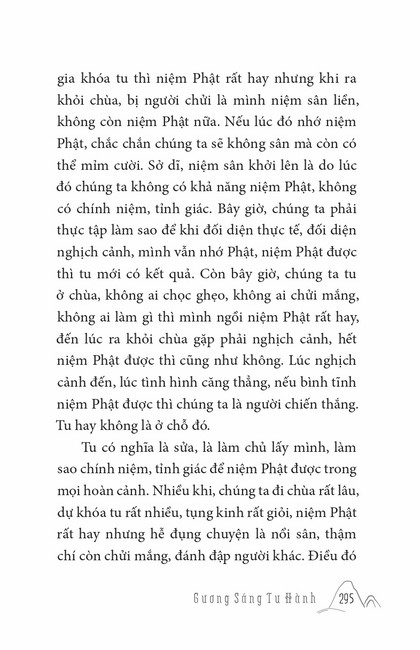 gia khóa tu thì niệm Phật rất hay nhưng khi ra khỏi chùa, bị người chửi là mình niệm sân liền, không còn niệm Phật nữa. Nếu lúc đó nhớ niệm Phật, chắc chắn chúng ta sẽ không sân mà còn có thể mỉm cười. Sở dĩ, niệm sân khởi lên là do lúc đó chúng ta không có khả năng niệm Phật, không có chính niệm, tỉnh giác. Bây giờ, chúng ta phải thực tập làm sao để khi đối diện thực tế, đối diện nghịch cảnh, mình vẫn nhớ Phật, niệm Phật được thì tu mới có kết quả. Còn bây giờ, chúng ta tu ở chùa, không ai chọc ghẹo, không ai chửi mắng, không ai làm gì thì mình ngồi niệm Phật rất hay, đến lúc ra khỏi chùa gặp phải nghịch cảnh, hết niệm Phật được thì cũng như không. Lúc nghịch cảnh đến, lúc tình hình căng thẳng, nếu bình tĩnh niệm Phật được thì chúng ta là người chiến thắng. Tu hay không là ở chỗ đó.

Tu có nghĩa là sửa, là làm chủ lấy mình, làm sao chính niệm, tỉnh giác để niệm Phật được trong mọi hoàn cảnh. Nhiều khi, chúng ta đi chùa rất lâu, dự khóa tu rất nhiều, tụng kinh rất giỏi, niệm Phật rất hay nhưng hễ đụng chuyện là nổi sân, thậm chí còn chửi mắng, đánh đập người khác. Điều đó

Gương Sáng Tu Hành 295